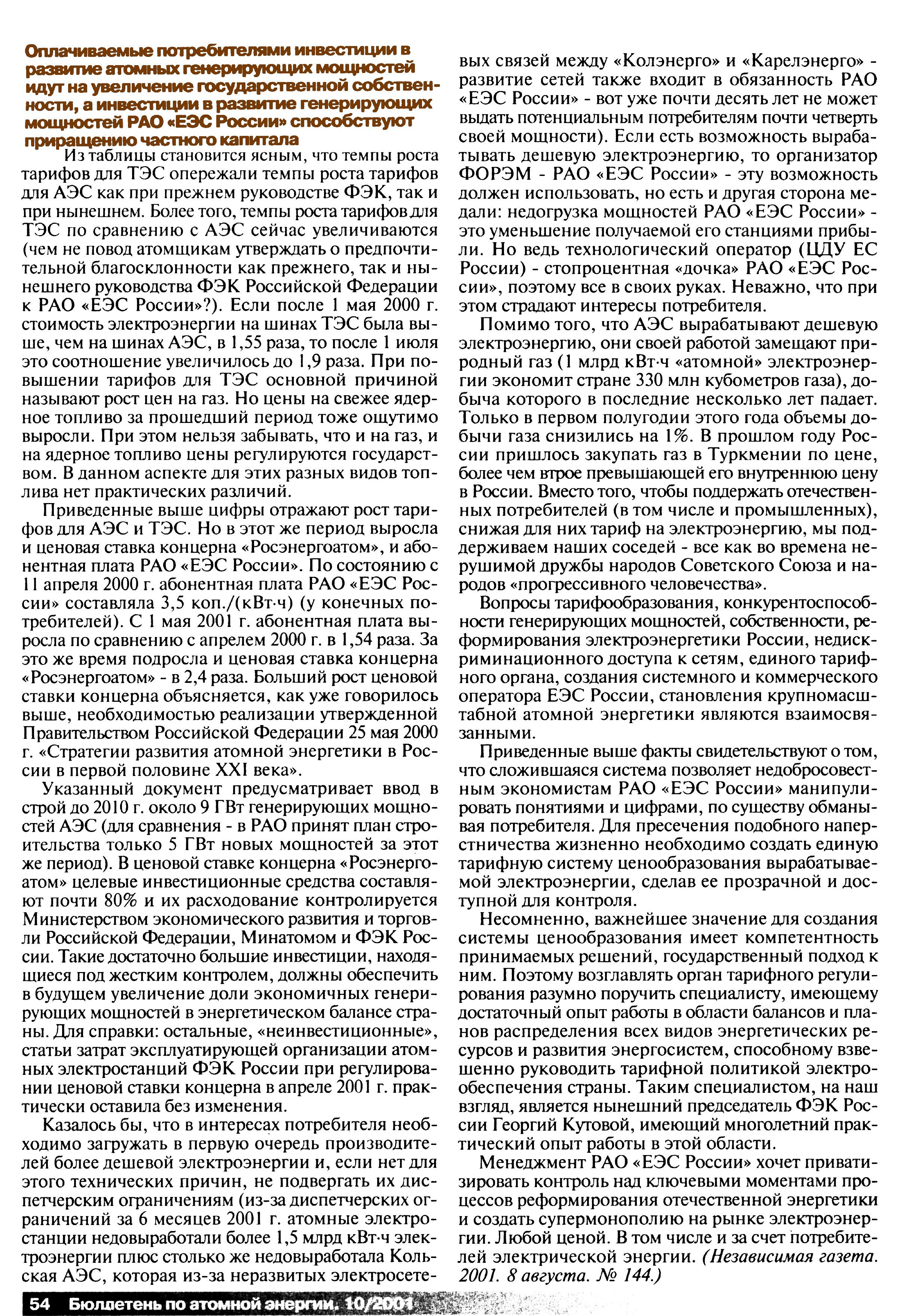 Оплачиваемые потребителями инвестиции в развитие атомных генерирующих мощностей идут на увеличение государственной собственности, а инвестиции в развитие генерирующих мощностей РАО «ЕЭС России» способствуют приращению частного капитала

Из таблицы становится ясным, что темпы роста тарифов для ТЭС опережали темпы роста тарифов для АЭС как при прежнем руководстве ФЭК, так и при нынешнем. Более того, темпы роста тарифов для ТЭС по сравнению с АЭС сейчас увеличиваются (чем не повод атомщикам утверждать о предпочтительной благосклонности как прежнего, так и нынешнего руководства ФЭК Российской Федерации к РАО «ЕЭС России»?). Если после 1 мая 2000 г. стоимость электроэнергии на шинах ТЭС была выше, чем на шинах АЭС, в 1,55 раза, то после 1 июля это соотношение увеличилось до 1,9 раза. При повышении тарифов для ТЭС основной причиной называют рост цен на газ. Но цены на свежее ядерное топливо за прошедший период тоже ощутимо выросли. При этом нельзя забывать, что и на газ, и на ядерное топливо цены регулируются государством. В данном аспекте для этих разных видов топлива нет практических различий.

Приведенные выше цифры отражают рост тарифов для АЭС и ТЭС. Но в этот же период выросла и ценовая ставка концерна «Росэнергоатом», и абонентная плата РАО «ЕЭС России». По состоянию с 11 апреля 2000 г. абонентная плата РАО «ЕЭС России» составляла 3,5 коп./(кВт·ч) (у конечных потребителей). С 1 мая 2001 г. абонентная плата выросла по сравнению с апрелем 2000 г. в 1,54 раза. За это же время подросла и ценовая ставка концерна «Росэнергоатом» - в 2,4 раза. Больший рост ценовой ставки концерна объясняется, как уже говорилось выше, необходимостью реализации утвержденной Правительством Российской Федерации 25 мая 2000 г. «Стратегии развития атомной энергетики в России в первой половине XXI века».

Указанный документ предусматривает ввод в строй до 2010 г. около 9 ГВт генерирующих мощностей АЭС (для сравнения - в РАО принят план строительства только 5 ГВт новых мощностей за этот же период). В ценовой ставке концерна «Росэнергоатом» целевые инвестиционные средства составляют почти 80% и их расходование контролируется Министерством экономического развития и торговли Российской Федерации, Минатомом и ФЭК России. Такие достаточно большие инвестиции, находящиеся под жестким контролем, должны обеспечить в будущем увеличение доли экономичных генерирующих мощностей в энергетическом балансе страны. Для справки: остальные, «неинвестиционные», статьи затрат эксплуатирующей организации атомных электростанций ФЭК России при регулировании ценовой ставки концерна в апреле 2001 г. практически оставила без изменения.

Казалось бы, что в интересах потребителя необходимо загружать в первую очередь производителей более дешевой электроэнергии и, если нет для этого технических причин, не подвергать их диспетчерским ограничениям (из-за диспетчерских ограничений за 6 месяцев 2001 г. атомные электростанции недовыработали более 1,5 млрд кВт·ч электроэнергии плюс столько же недовыработала Кольская АЭС, которая из-за неразвитых электросетевых связей между «Колэнерго» и «Карелэнерго» - развитие сетей также входит в обязанность РАО «ЕЭС России» - вот уже почти десять лет не может выдать потенциальным потребителям почти четверть своей мощности). Если есть возможность вырабатывать дешевую электроэнергию, то организатор ФОРЭМ - РАО «ЕЭС России» - эту возможность должен использовать, но есть и другая сторона медали: недогрузка мощностей РАО «ЕЭС России» - это уменьшение получаемой его станциями прибыли. Но ведь технологический оператор (ЦДУ ЕС России) - стопроцентная «дочка» РАО «ЕЭС России», поэтому все в своих руках. Неважно, что при этом страдают интересы потребителя.

Помимо того, что АЭС вырабатывают дешевую электроэнергию, они своей работой замещают природный газ (1 млрд кВт·ч «атомной» электроэнергии экономит стране 330 млн кубометров газа), добыча которого в последние несколько лет падает. Только в первом полугодии этого года объемы добычи газа снизились на 1%. В прошлом году России пришлось закупать газ в Туркмении по цене, более чем втрое превышающей его внутреннюю цену в России. Вместо того, чтобы поддержать отечественных потребителей (в том числе и промышленных), снижая для них тариф на электроэнергию, мы поддерживаем наших соседей - все как во времена нерушимой дружбы народов Советского Союза и народов «прогрессивного человечества».

Вопросы тарифообразования, конкурентоспособности генерирующих мощностей, собственности, реформирования электроэнергетики России, недискриминационного доступа к сетям, единого тарифного органа, создания системного и коммерческого оператора ЕЭС России, становления крупномасштабной атомной энергетики являются взаимосвязанными.

Приведенные выше факты свидетельствуют о том, что сложившаяся система позволяет недобросовестным экономистам РАО «ЕЭС России» манипулировать понятиями и цифрами, по существу обманывая потребителя. Для пресечения подобного наперстничества жизненно необходимо создать единую тарифную систему ценообразования вырабатываемой электроэнергии, сделав ее прозрачной и доступной для контроля.

Несомненно, важнейшее значение для создания системы ценообразования имеет компетентность принимаемых решений, государственный подход к ним. Поэтому возглавлять орган тарифного регулирования разумно поручить специалисту, имеющему достаточный опыт работы в области балансов и планов распределения всех видов энергетических ресурсов и развития энергосистем, способному взвешенно руководить тарифной политикой электрообеспечения страны. Таким специалистом, на наш взгляд, является нынешний председатель ФЭК России Георгий Кутовой, имеющий многолетний практический опыт работы в этой области.

Менеджмент РАО «ЕЭС России» хочет приватизировать контроль над ключевыми моментами процессов реформирования отечественной энергетики и создать супермонополию на рынке электроэнергии. Любой ценой. В том числе и за счет потребителей электрической энергии. (Независимая газета. 2001. 8 августа. № 144.)

54 Бюллетень по атомной энергии. 10/2001